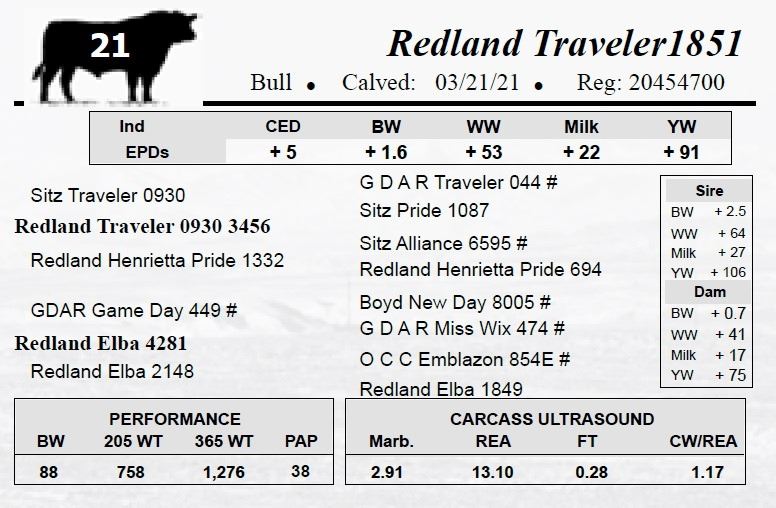 21

Redland Traveler1851

Bull • Calved: 03/21/21 • Reg: 20454700

| Ind | CED | BW | WW | Milk | YW |
|---|---|---|---|---|---|
| EPDs | + 5 | + 1.6 | + 53 | + 22 | + 91 |

Sitz Traveler 0930

Redland Traveler 0930 3456

Redland Henrietta Pride 1332

GDAR Game Day 449 #

Redland Elba 4281

Redland Elba 2148

G D A R Traveler 044 #

Sitz Pride 1087

Sitz Alliance 6595 #

Redland Henrietta Pride 694

Boyd New Day 8005 #

G D A R Miss Wix 474 #

O C C Emblazon 854E #

Redland Elba 1849

| Sire | |
|---|---|
| BW | + 2.5 |
| WW | + 64 |
| Milk | + 27 |
| YW | + 106 |
| Dam | |
| BW | + 0.7 |
| WW | + 41 |
| Milk | + 17 |
| YW | + 75 |

PERFORMANCE

| BW | 205 WT | 365 WT | PAP |
|---|---|---|---|
| 88 | 758 | 1,276 | 38 |

CARCASS ULTRASOUND

| Marb. | REA | FT | CW/REA |
|---|---|---|---|
| 2.91 | 13.10 | 0.28 | 1.17 |